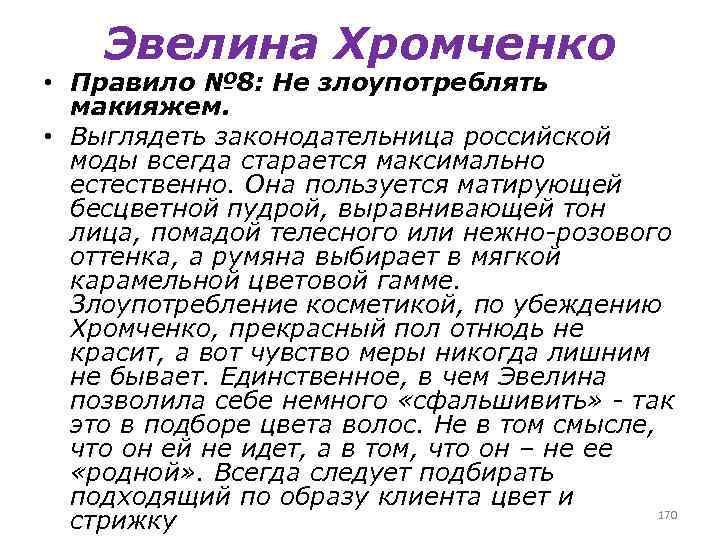 Эвелина Хромченко

• Правило №8: Не злоупотреблять макияжем.

• Выглядеть законодательница российской моды всегда старается максимально естественно. Она пользуется матирующей бесцветной пудрой, выравнивающей тон лица, помадой телесного или нежно-розового оттенка, а румяна выбирает в мягкой карамельной цветовой гамме. Злоупотребление косметикой, по убеждению Хромченко, прекрасный пол отнюдь не красит, а вот чувство меры никогда лишним не бывает. Единственное, в чем Эвелина позволила себе немного «сфальшивить» - так это в подборе цвета волос. Не в том смысле, что он ей не идет, а в том, что он – не ее «родной». Всегда следует подбирать подходящий по образу клиента цвет и стрижку

170